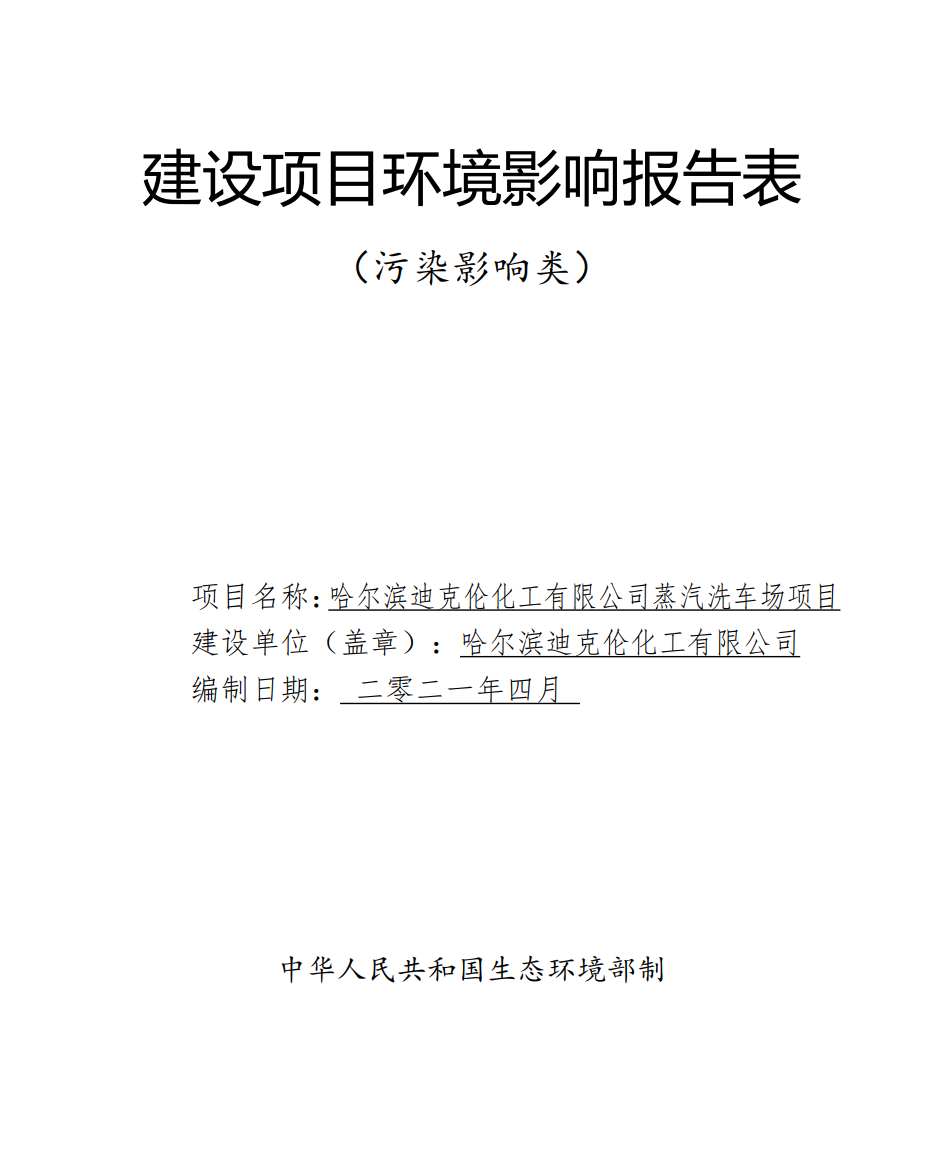 建设项目环境影响报告表

（污染影响类）

项目名称：哈尔滨迪克伦化工有限公司蒸汽洗车场项目
建设单位（盖章）：哈尔滨迪克伦化工有限公司
编制日期：二零二一年四月

中华人民共和国生态环境部制